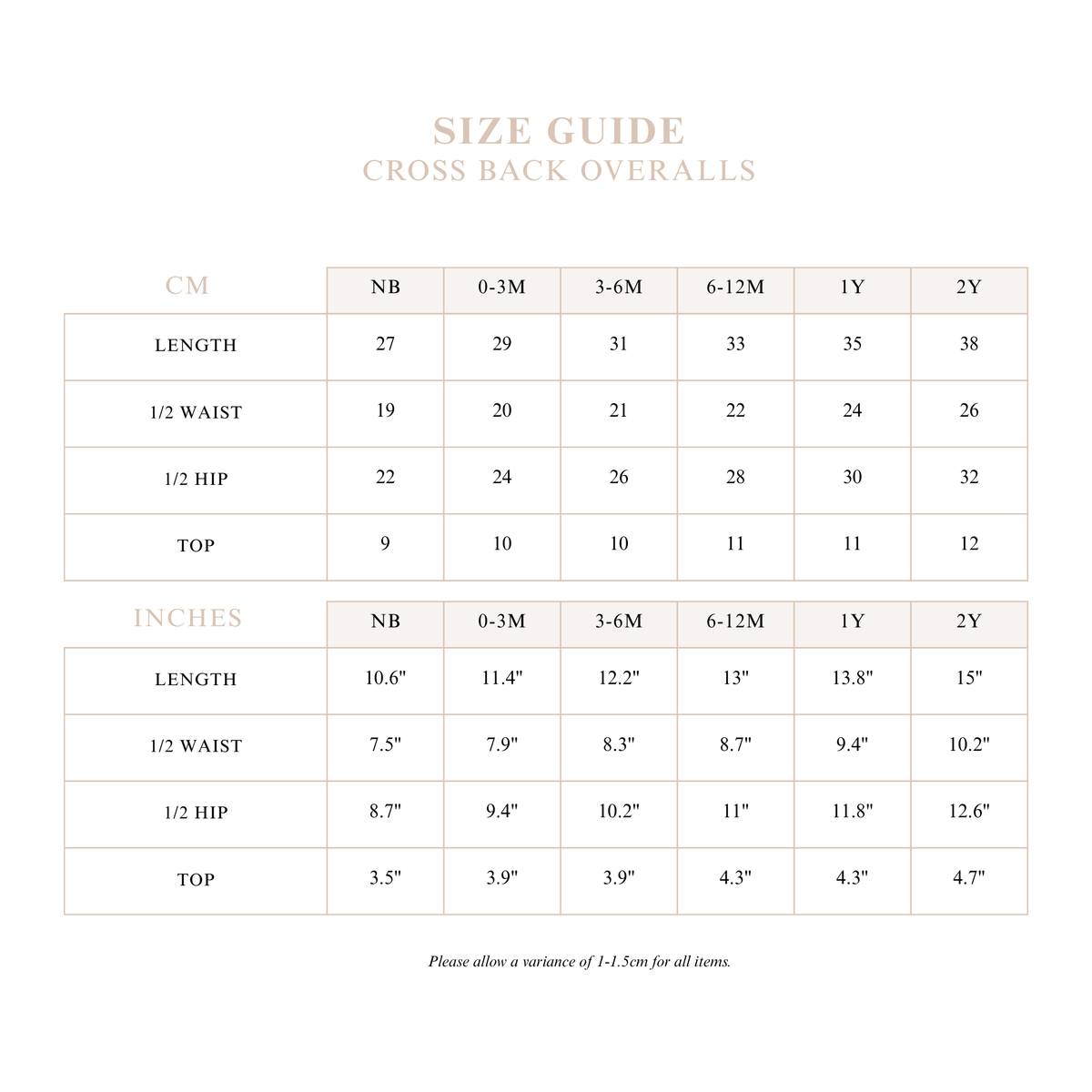 SIZE GUIDE
CROSS BACK OVERALLS

| CM | NB | 0-3M | 3-6M | 6-12M | 1Y | 2Y |
|---|---|---|---|---|---|---|
| LENGTH | 27 | 29 | 31 | 33 | 35 | 38 |
| 1/2 WAIST | 19 | 20 | 21 | 22 | 24 | 26 |
| 1/2 HIP | 22 | 24 | 26 | 28 | 30 | 32 |
| TOP | 9 | 10 | 10 | 11 | 11 | 12 |

| INCHES | NB | 0-3M | 3-6M | 6-12M | 1Y | 2Y |
|---|---|---|---|---|---|---|
| LENGTH | 10.6" | 11.4" | 12.2" | 13" | 13.8" | 15" |
| 1/2 WAIST | 7.5" | 7.9" | 8.3" | 8.7" | 9.4" | 10.2" |
| 1/2 HIP | 8.7" | 9.4" | 10.2" | 11" | 11.8" | 12.6" |
| TOP | 3.5" | 3.9" | 3.9" | 4.3" | 4.3" | 4.7" |

Please allow a variance of 1-1.5cm for all items.